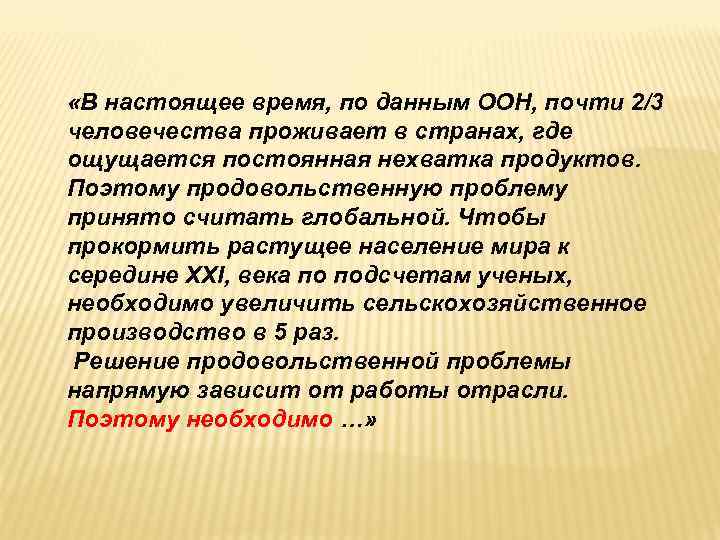 «В настоящее время, по данным ООН, почти 2/3 человечества проживает в странах, где ощущается постоянная нехватка продуктов. Поэтому продовольственную проблему принято считать глобальной. Чтобы прокормить растущее население мира к середине XXI, века по подсчетам ученых, необходимо увеличить сельскохозяйственное производство в 5 раз.

Решение продовольственной проблемы напрямую зависит от работы отрасли. Поэтому необходимо …»